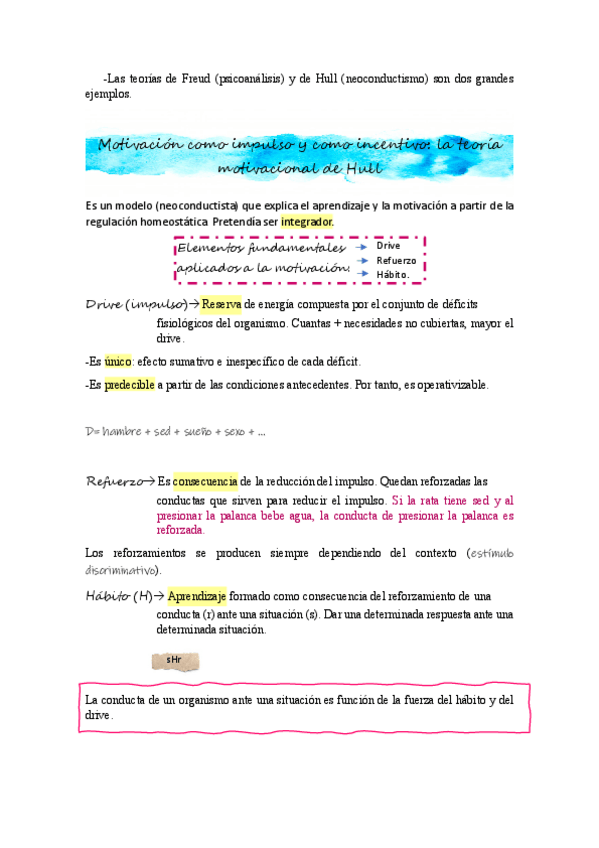 -Las teorías de Freud (psicoanálisis) y de Hull (neoconductismo) son dos grandes ejemplos.

Motivación como impulso y como incentivo: la teoría motivacional de Hull

Es un modelo (neoconductista) que explica el aprendizaje y la motivación a partir de la regulación homeostática. Pretendía ser integrador.

Elementos fundamentales aplicados a la motivación: → Drive → Refuerzo → Hábito.

Drive (impulso)→ Reserva de energía compuesta por el conjunto de déficits fisiológicos del organismo. Cuantas + necesidades no cubiertas, mayor el drive.

-Es único: efecto sumativo e inespecífico de cada déficit.

-Es predecible a partir de las condiciones antecedentes. Por tanto, es operativizable.

D= hambre + sed + sueño + sexo + ...

Refuerzo→ Es consecuencia de la reducción del impulso. Quedan reforzadas las conductas que sirven para reducir el impulso. Si la rata tiene sed y al presionar la palanca bebe agua, la conducta de presionar la palanca es reforzada.

Los reforzamientos se producen siempre dependiendo del contexto (estímulo discriminativo).

Hábito (H)→ Aprendizaje formado como consecuencia del reforzamiento de una conducta (r) ante una situación (s). Dar una determinada respuesta ante una determinada situación.

sHr

La conducta de un organismo ante una situación es función de la fuerza del hábito y del drive.